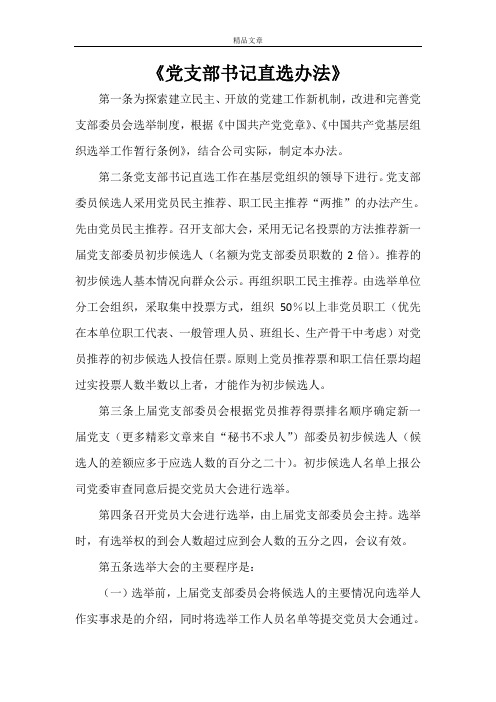 精品文章

《党支部书记直选办法》

第一条为探索建立民主、开放的党建工作新机制，改进和完善党支部委员会选举制度，根据《中国共产党党章》、《中国共产党基层组织选举工作暂行条例》，结合公司实际，制定本办法。

第二条党支部书记直选工作在基层党组织的领导下进行。党支部委员候选人采用党员民主推荐、职工民主推荐“两推”的办法产生。先由党员民主推荐。召开支部大会，采用无记名投票的方法推荐新一届党支部委员初步候选人（名额为党支部委员职数的 2 倍）。推荐的初步候选人基本情况向群众公示。再组织职工民主推荐。由选举单位分工会组织，采取集中投票方式，组织 50%以上非党员职工（优先在本单位职工代表、一般管理人员、班组长、生产骨干中考虑）对党员推荐的初步候选人投信任票。原则上党员推荐票和职工信任票均超过实投票人数半数以上者，才能作为初步候选人。

第三条上届党支部委员会根据党员推荐得票排名顺序确定新一届党支（更多精彩文章来自“秘书不求人”）部委员初步候选人（候选人的差额应多于应选人数的百分之二十）。初步候选人名单上报公司党委审查同意后提交党员大会进行选举。

第四条召开党员大会进行选举，由上届党支部委员会主持。选举时，有选举权的到会人数超过应到会人数的五分之四，会议有效。

第五条选举大会的主要程序是：

（一）选举前，上届党支部委员会将候选人的主要情况向选举人作实事求是的介绍，同时将选举工作人员名单等提交党员大会通过。